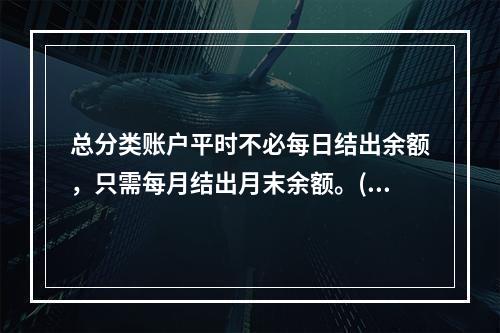 总分类账户平时不必每日结出余额，只需每月结出月末余额。(...